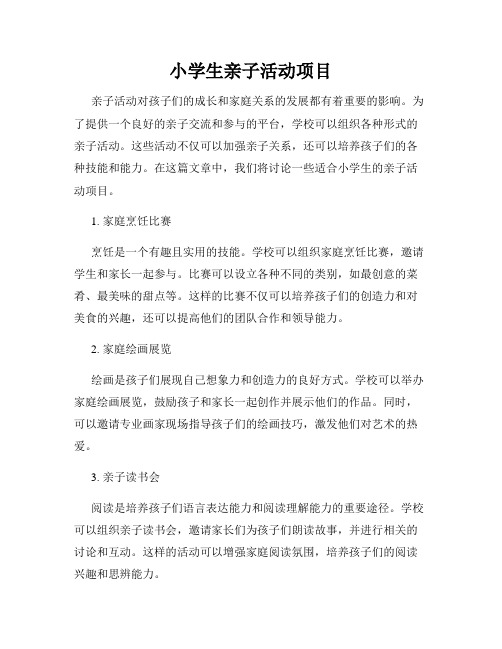 小学生亲子活动项目

亲子活动对孩子们的成长和家庭关系的发展都有着重要的影响。为了提供一个良好的亲子交流和参与的平台，学校可以组织各种形式的亲子活动。这些活动不仅可以加强亲子关系，还可以培养孩子们的各种技能和能力。在这篇文章中，我们将讨论一些适合小学生的亲子活动项目。

1. 家庭烹饪比赛

烹饪是一个有趣且实用的技能。学校可以组织家庭烹饪比赛，邀请学生和家长一起参与。比赛可以设立各种不同的类别，如最创意的菜肴、最美味的甜点等。这样的比赛不仅可以培养孩子们的创造力和对美食的兴趣，还可以提高他们的团队合作和领导能力。

2. 家庭绘画展览

绘画是孩子们展现自己想象力和创造力的良好方式。学校可以举办家庭绘画展览，鼓励孩子和家长一起创作并展示他们的作品。同时，可以邀请专业画家现场指导孩子们的绘画技巧，激发他们对艺术的热爱。

3. 亲子读书会

阅读是培养孩子们语言表达能力和阅读理解能力的重要途径。学校可以组织亲子读书会，邀请家长们为孩子们朗读故事，并进行相关的讨论和互动。这样的活动可以增强家庭阅读氛围，培养孩子们的阅读兴趣和思辨能力。